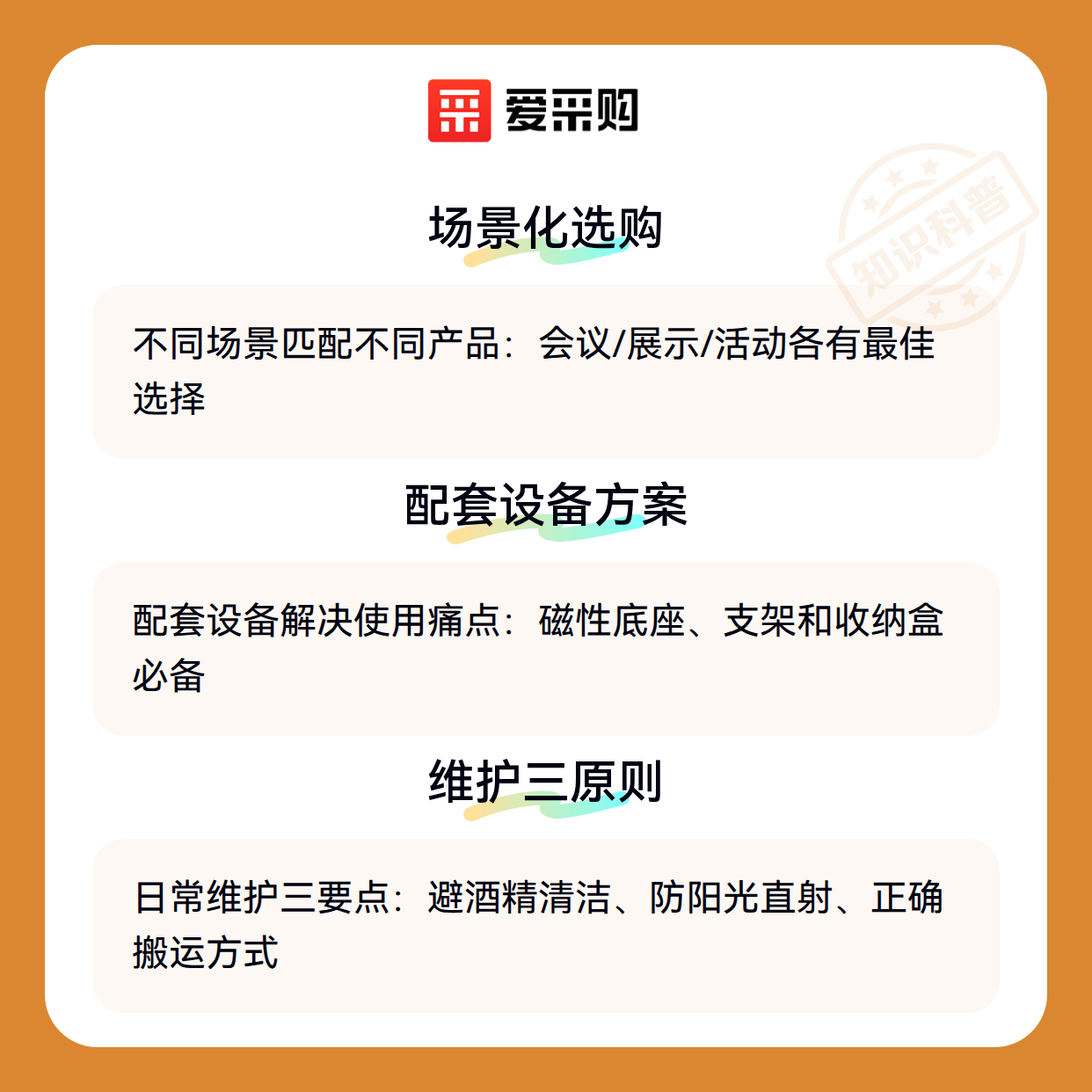 爱采购

场景化选购

不同场景匹配不同产品：会议/展示/活动各有最佳选择

配套设备方案

配套设备解决使用痛点：磁性底座、支架和收纳盒必备

维护三原则

日常维护三要点：避酒精清洁、防阳光直射、正确搬运方式

知识科普